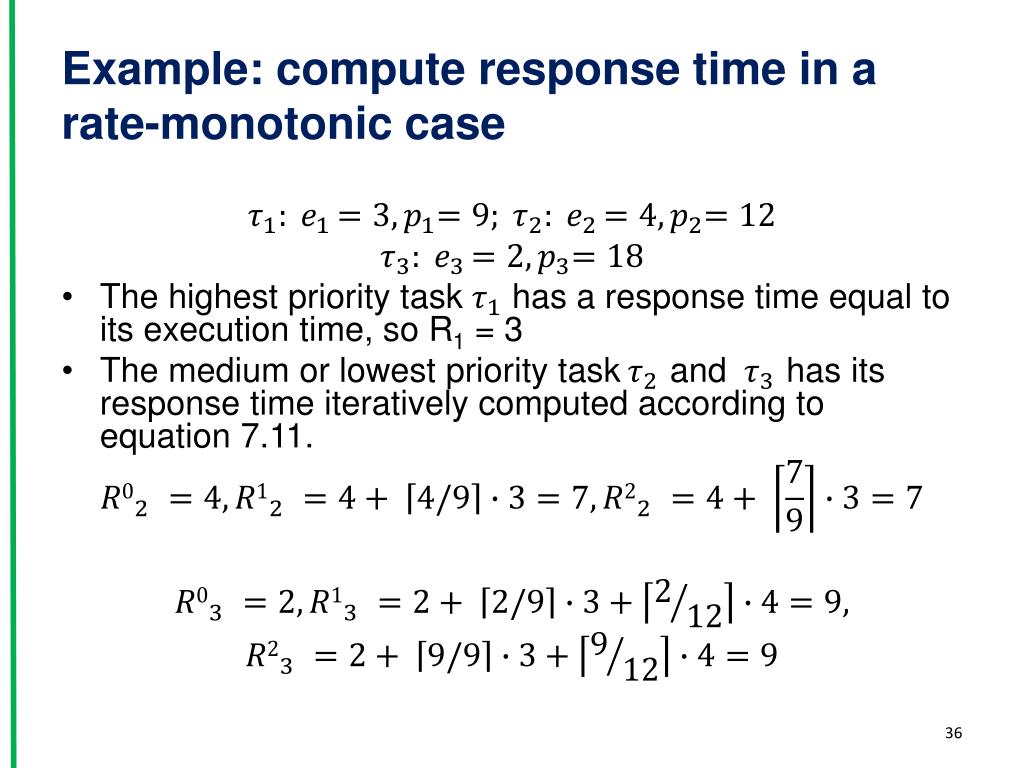 Example: compute response time in a rate-monotonic case

$\tau_1$: $e_1 = 3, p_1 = 9$; $\tau_2$: $e_2 = 4, p_2 = 12$
$\tau_3$: $e_3 = 2, p_3 = 18$

• The highest priority task $\tau_1$ has a response time equal to its execution time, so $R_1 = 3$
• The medium or lowest priority task $\tau_2$ and $\tau_3$ has its response time iteratively computed according to equation 7.11.

$R^0{}_2 = 4, R^1{}_2 = 4 + \lceil 4/9 \rceil \cdot 3 = 7, R^2{}_2 = 4 + \left\lceil \frac{7}{9} \right\rceil \cdot 3 = 7$

$R^0{}_3 = 2, R^1{}_3 = 2 + \lceil 2/9 \rceil \cdot 3 + \lceil 2/12 \rceil \cdot 4 = 9,$
$R^2{}_3 = 2 + \lceil 9/9 \rceil \cdot 3 + \lceil 9/12 \rceil \cdot 4 = 9$

36